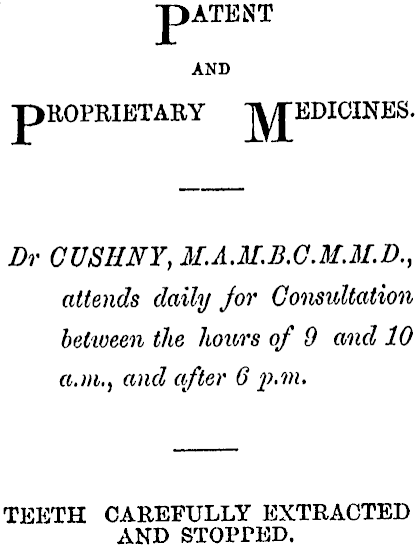 PATENT

AND

PROPRIETARY MEDICINES.

Dr CUSHNY, M.A.M.B.C.M.M.D., attends daily for Consultation between the hours of 9 and 10 a.m., and after 6 p.m.

TEETH CAREFULLY EXTRACTED AND STOPPED.